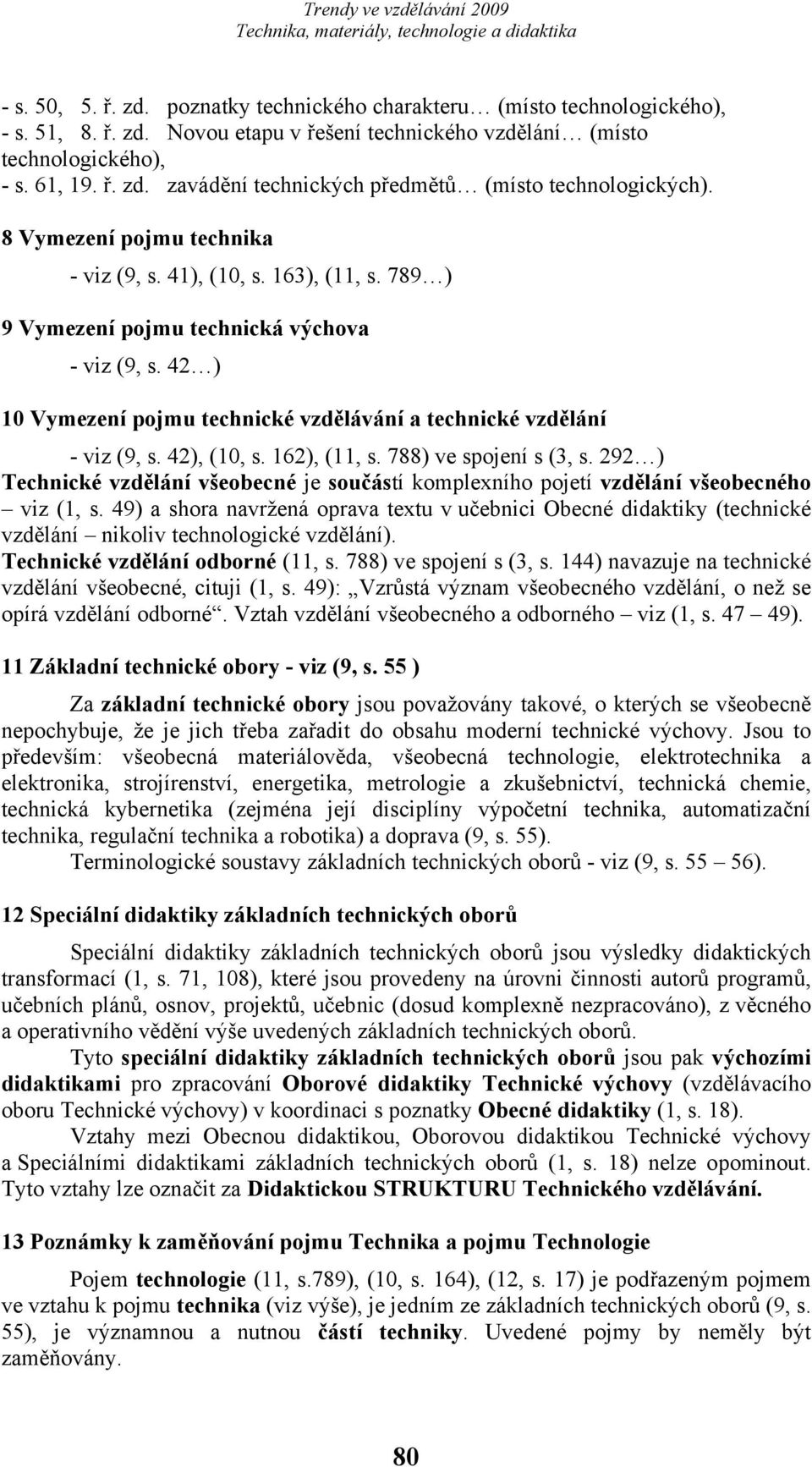 Trendy ve vzdělávání 2009
Technika, materiály, technologie a didaktika

- s. 50, 5. ř. zd. poznatky technického charakteru… (místo technologického),
- s. 51, 8. ř. zd. Novou etapu v řešení technického vzdělání… (místo technologického),
- s. 61, 19. ř. zd. zavádění technických předmětů… (místo technologických).

8 Vymezení pojmu technika

- viz (9, s. 41), (10, s. 163), (11, s. 789…)

9 Vymezení pojmu technická výchova

- viz (9, s. 42…)

10 Vymezení pojmu technické vzdělávání a technické vzdělání

- viz (9, s. 42), (10, s. 162), (11, s. 788) ve spojení s (3, s. 292…)
Technické vzdělání všeobecné je součástí komplexního pojetí vzdělání všeobecného – viz (1, s. 49) a shora navržená oprava textu v učebnici Obecné didaktiky (technické vzdělání – nikoliv technologické vzdělání).
Technické vzdělání odborné (11, s. 788) ve spojení s (3, s. 144) navazuje na technické vzdělání všeobecné, cituji (1, s. 49): „Vzrůstá význam všeobecného vzdělání, o než se opírá vzdělání odborné“. Vztah vzdělání všeobecného a odborného – viz (1, s. 47 – 49).

11 Základní technické obory - viz (9, s. 55 )

Za základní technické obory jsou považovány takové, o kterých se všeobecně nepochybuje, že je jich třeba zařadit do obsahu moderní technické výchovy. Jsou to především: všeobecná materiálověda, všeobecná technologie, elektrotechnika a elektronika, strojírenství, energetika, metrologie a zkušebnictví, technická chemie, technická kybernetika (zejména její disciplíny výpočetní technika, automatizační technika, regulační technika a robotika) a doprava (9, s. 55).
Terminologické soustavy základních technických oborů - viz (9, s. 55 – 56).

12 Speciální didaktiky základních technických oborů

Speciální didaktiky základních technických oborů jsou výsledky didaktických transformací (1, s. 71, 108), které jsou provedeny na úrovni činnosti autorů programů, učebních plánů, osnov, projektů, učebnic (dosud komplexně nezpracováno), z věcného a operativního vědění výše uvedených základních technických oborů.
Tyto speciální didaktiky základních technických oborů jsou pak výchozími didaktikami pro zpracování Oborové didaktiky Technické výchovy (vzdělávacího oboru Technické výchovy) v koordinaci s poznatky Obecné didaktiky (1, s. 18).
Vztahy mezi Obecnou didaktikou, Oborovou didaktikou Technické výchovy a Speciálními didaktikami základních technických oborů (1, s. 18) nelze opominout. Tyto vztahy lze označit za Didaktickou STRUKTURU Technického vzdělávání.

13 Poznámky k zaměňování pojmu Technika a pojmu Technologie

Pojem technologie (11, s.789), (10, s. 164), (12, s. 17) je podřazeným pojmem ve vztahu k pojmu technika (viz výše), je jedním ze základních technických oborů (9, s. 55), je významnou a nutnou částí techniky. Uvedené pojmy by neměly být zaměňovány.

80